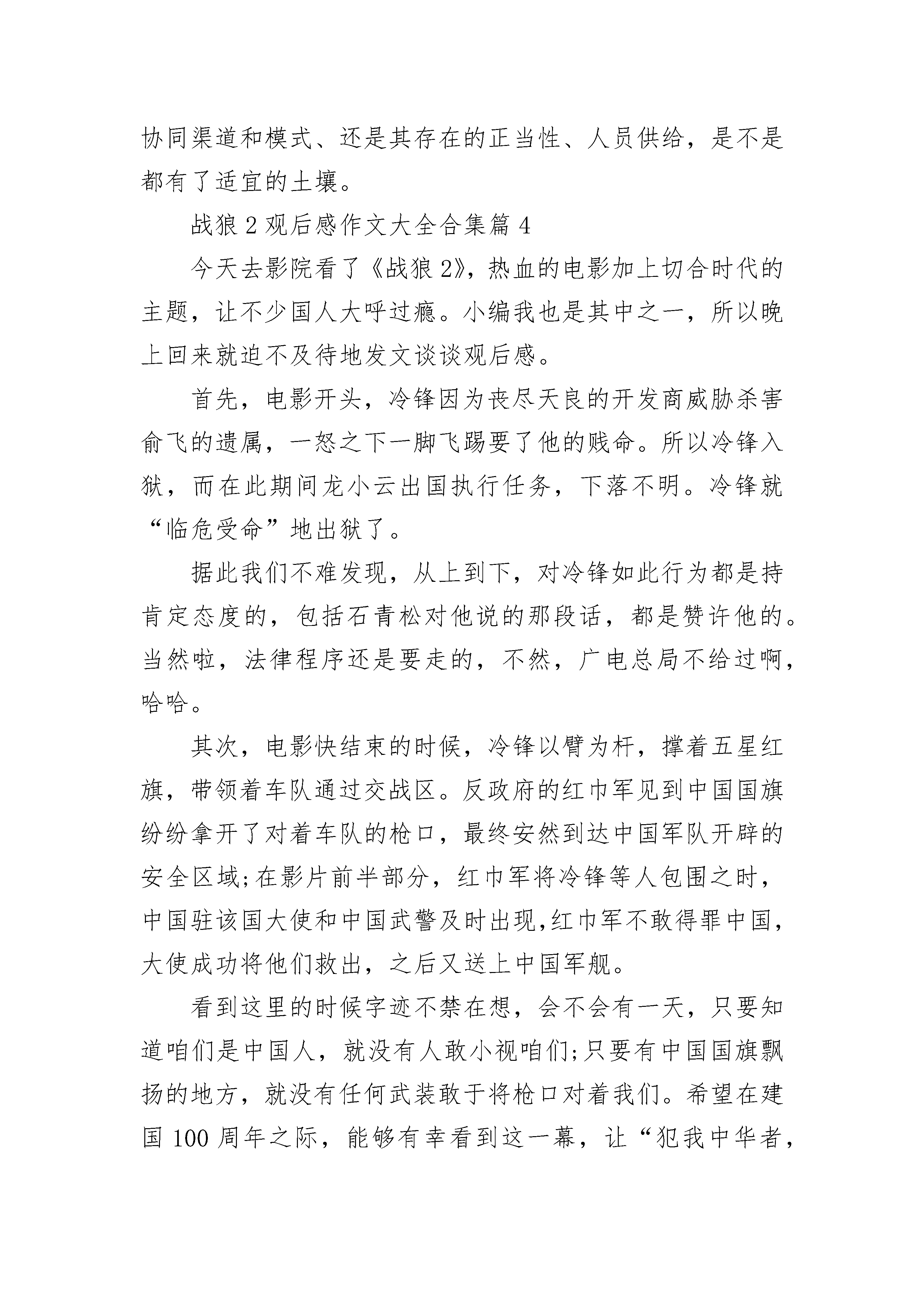 协同渠道和模式、还是其存在的正当性、人员供给，是不是都有了适宜的土壤。

战狼 2 观后感作文大全合集篇 4

今天去影院看了《战狼 2》，热血的电影加上切合时代的主题，让不少国人大呼过瘾。小编我也是其中之一，所以晚上回来就迫不及待地发文谈谈观后感。

首先，电影开头，冷锋因为丧尽天良的开发商威胁杀害俞飞的遗属，一怒之下一脚飞踢要了他的贱命。所以冷锋入狱，而在此期间龙小云出国执行任务，下落不明。冷锋就“临危受命”地出狱了。

据此我们不难发现，从上到下，对冷锋如此行为都是持肯定态度的，包括石青松对他说的那段话，都是赞许他的。当然啦，法律程序还是要走的，不然，广电总局不给过啊，哈哈。

其次，电影快结束的时候，冷锋以臂为杆，撑着五星红旗，带领着车队通过交战区。反政府的红巾军见到中国国旗纷纷拿开了对着车队的枪口，最终安然到达中国军队开辟的安全区域;在影片前半部分，红巾军将冷锋等人包围之时，中国驻该国大使和中国武警及时出现,红巾军不敢得罪中国，大使成功将他们救出，之后又送上中国军舰。

看到这里的时候字迹不禁在想，会不会有一天，只要知道咱们是中国人，就没有人敢小视咱们;只要有中国国旗飘扬的地方，就没有任何武装敢于将枪口对着我们。希望在建国 100 周年之际，能够有幸看到这一幕，让“犯我中华者，